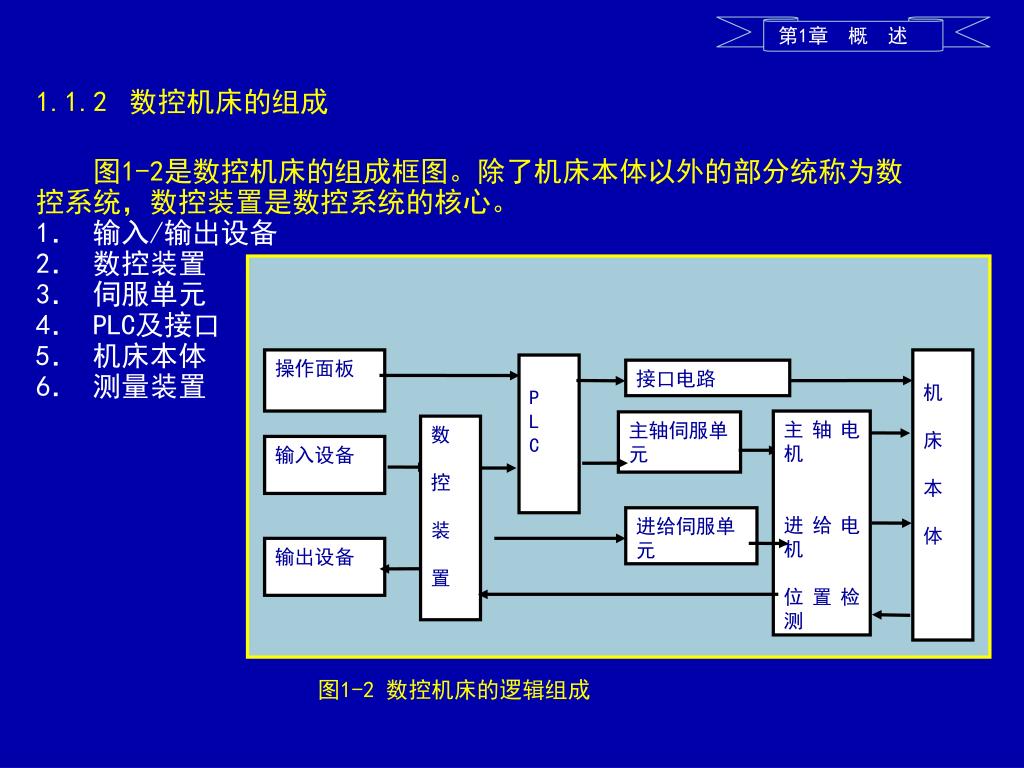 第1章 概 述

1.1.2 数控机床的组成

图1-2是数控机床的组成框图。除了机床本体以外的部分统称为数控系统，数控装置是数控系统的核心。
1. 输入/输出设备
2. 数控装置
3. 伺服单元
4. PLC及接口
5. 机床本体
6. 测量装置

操作面板
输入设备
输出设备
数控装置
PLC
接口电路
主轴伺服单元
进给伺服单元
主轴电机
进给电机
位置检测
机床本体

图1-2 数控机床的逻辑组成